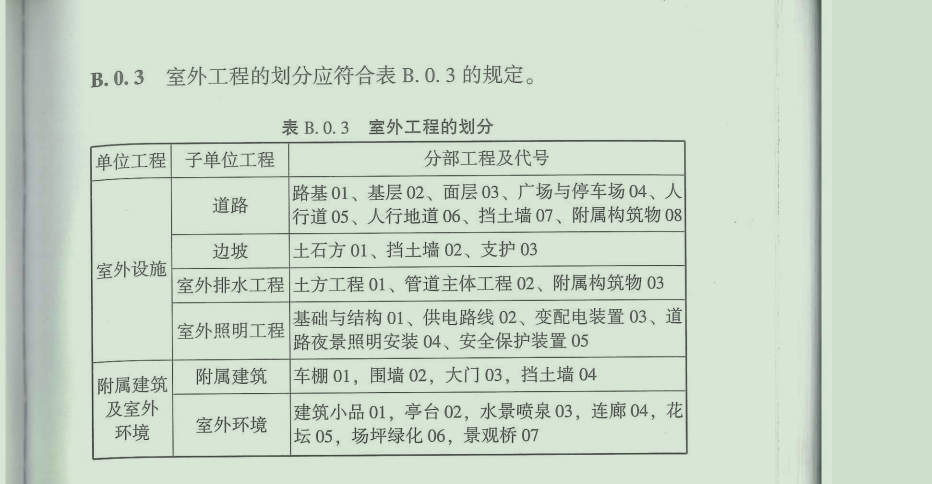 B.0.3 室外工程的划分应符合表B.0.3的规定。

表B.0.3 室外工程的划分

| 单位工程 | 子单位工程 | 分部工程及代号 |
|---|---|---|
| 室外设施 | 道路 | 路基01、基层02、面层03、广场与停车场04、人行道05、人行地道06、挡土墙07、附属构筑物08 |
| | 边坡 | 土石方01、挡土墙02、支护03 |
| | 室外排水工程 | 土方工程01、管道主体工程02、附属构筑物03 |
| | 室外照明工程 | 基础与结构01、供电路线02、变配电装置03、道路夜景照明安装04、安全保护装置05 |
| 附属建筑及室外环境 | 附属建筑 | 车棚01，围墙02，大门03，挡土墙04 |
| | 室外环境 | 建筑小品01，亭台02，水景喷泉03，连廊04，花坛05，场坪绿化06，景观桥07 |